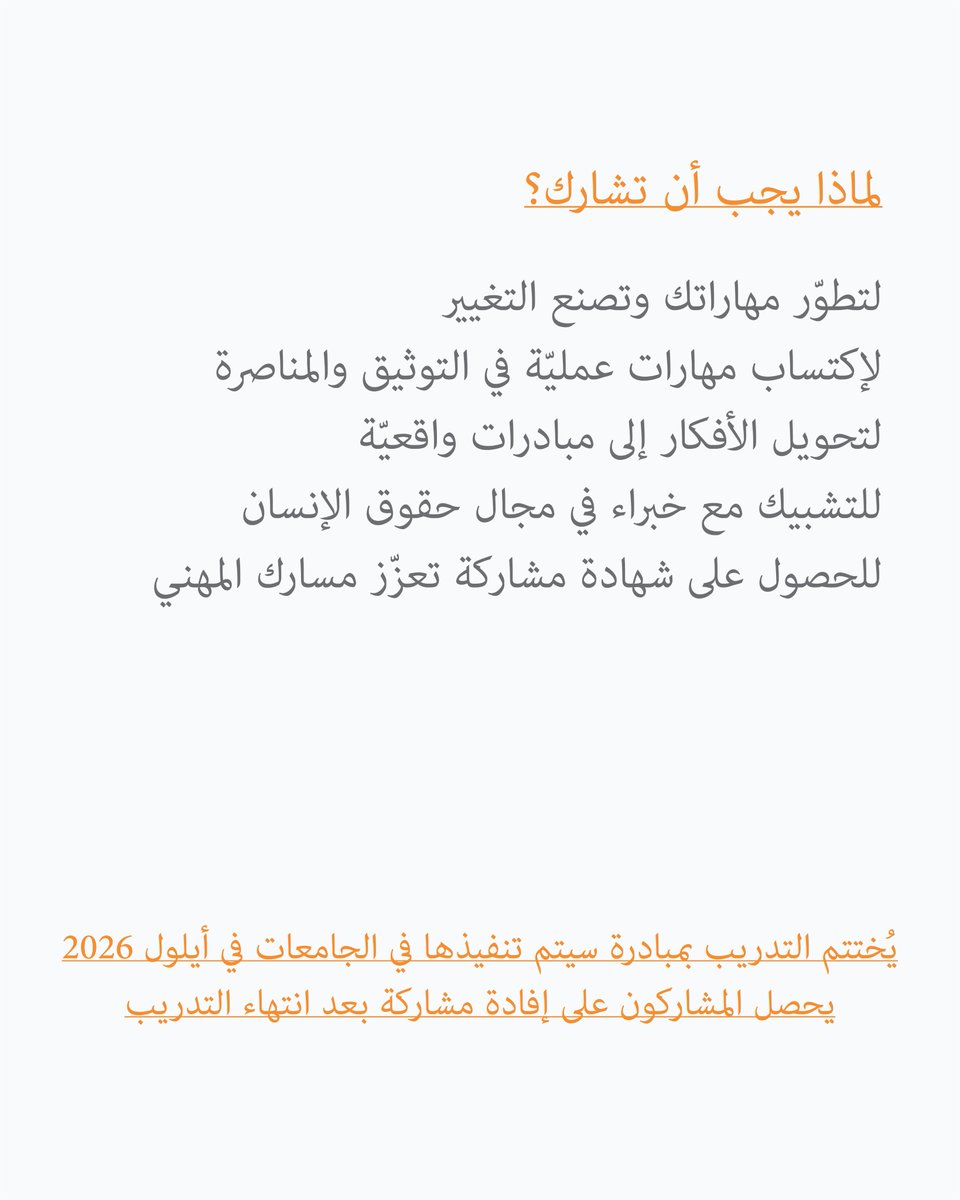 لماذا يجب أن تشارك؟

لتطوّر مهاراتك وتصنع التغيير
لإكتساب مهارات عمليّة في التوثيق والمناصرة
لتحويل الأفكار إلى مبادرات واقعيّة
للتشبيك مع خبراء في مجال حقوق الإنسان
للحصول على شهادة مشاركة تعزّز مسارك المهني

يُختتم التدريب بمبادرة سيتم تنفيذها في الجامعات في أيلول 2026
يحصل المشاركون على إفادة مشاركة بعد انتهاء التدريب